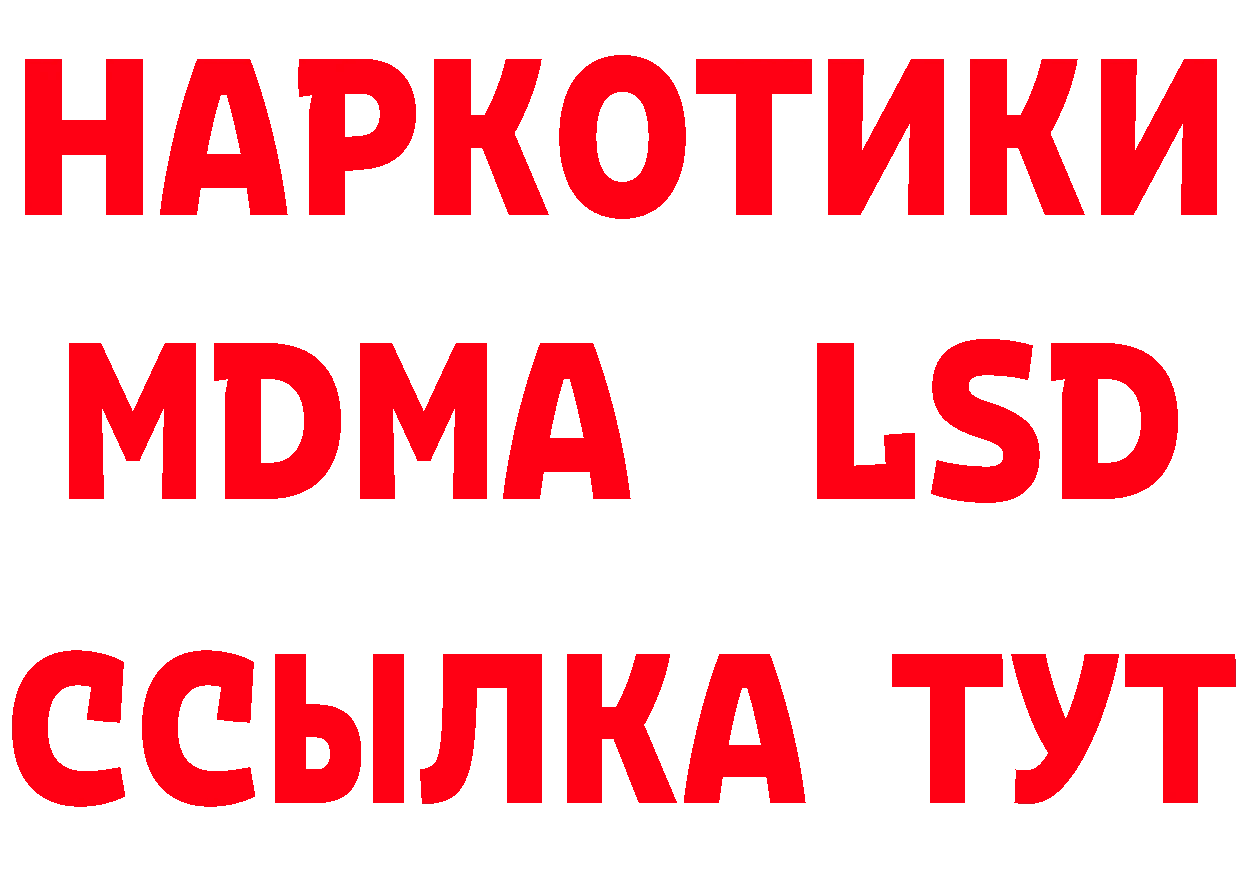 НАРКОТИКИ
MDMA LSD
ССЫЛКА ТУТ